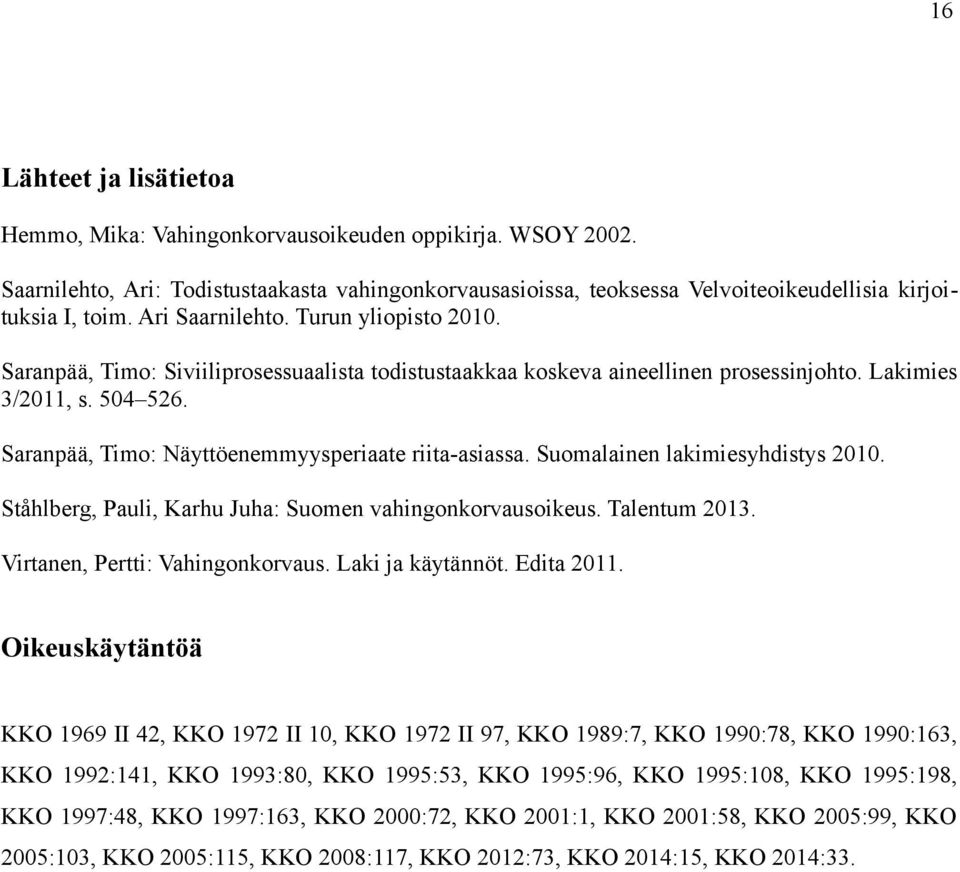 16

Lähteet ja lisätietoa

Hemmo, Mika: Vahingonkorvausoikeuden oppikirja. WSOY 2002.

Saarnilehto, Ari: Todistustaakasta vahingonkorvausasioissa, teoksessa Velvoiteoikeudellisia kirjoituksia I, toim. Ari Saarnilehto. Turun yliopisto 2010.

Saranpää, Timo: Siviiliprosessuaalista todistustaakkaa koskeva aineellinen prosessinjohto. Lakimies 3/2011, s. 504–526.

Saranpää, Timo: Näyttöenemmyysperiaate riita-asiassa. Suomalainen lakimiesyhdistys 2010.

Ståhlberg, Pauli, Karhu Juha: Suomen vahingonkorvausoikeus. Talentum 2013.

Virtanen, Pertti: Vahingonkorvaus. Laki ja käytännöt. Edita 2011.

Oikeuskäytäntöä

KKO 1969 II 42, KKO 1972 II 10, KKO 1972 II 97, KKO 1989:7, KKO 1990:78, KKO 1990:163, KKO 1992:141, KKO 1993:80, KKO 1995:53, KKO 1995:96, KKO 1995:108, KKO 1995:198, KKO 1997:48, KKO 1997:163, KKO 2000:72, KKO 2001:1, KKO 2001:58, KKO 2005:99, KKO 2005:103, KKO 2005:115, KKO 2008:117, KKO 2012:73, KKO 2014:15, KKO 2014:33.